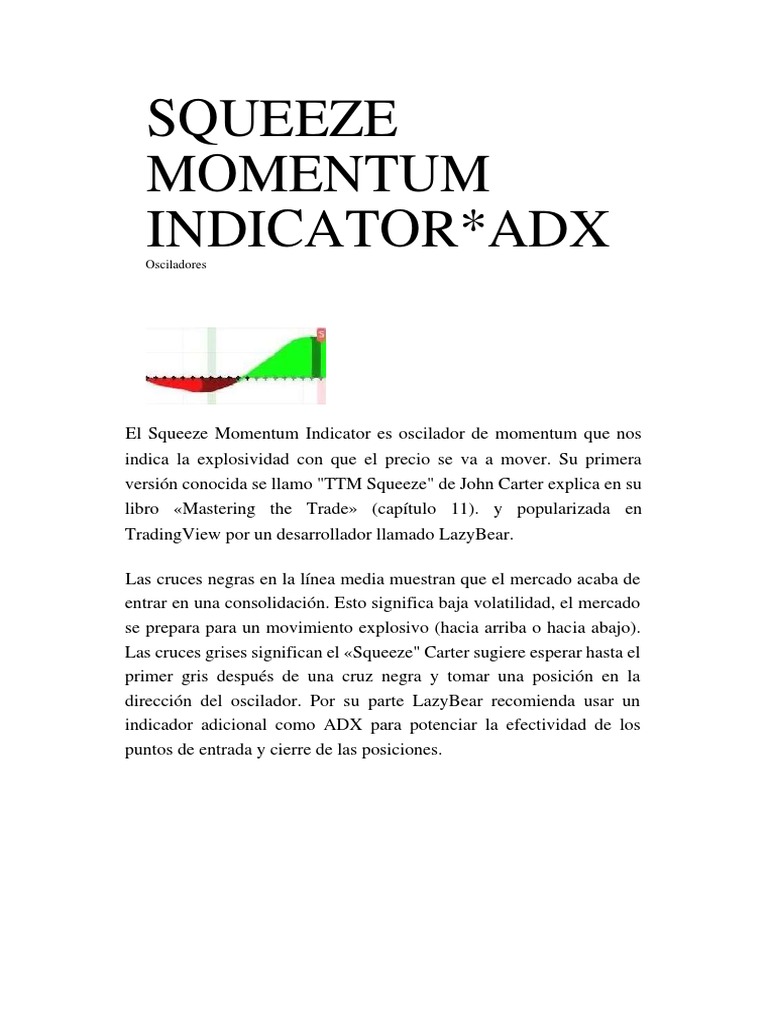 SQUEEZE MOMENTUM INDICATOR*ADX

Osciladores

S

El Squeeze Momentum Indicator es oscilador de momentum que nos indica la explosividad con que el precio se va a mover. Su primera versión conocida se llamo "TTM Squeeze" de John Carter explica en su libro «Mastering the Trade» (capítulo 11). y popularizada en TradingView por un desarrollador llamado LazyBear.

Las cruces negras en la línea media muestran que el mercado acaba de entrar en una consolidación. Esto significa baja volatilidad, el mercado se prepara para un movimiento explosivo (hacia arriba o hacia abajo). Las cruces grises significan el «Squeeze" Carter sugiere esperar hasta el primer gris después de una cruz negra y tomar una posición en la dirección del oscilador. Por su parte LazyBear recomienda usar un indicador adicional como ADX para potenciar la efectividad de los puntos de entrada y cierre de las posiciones.